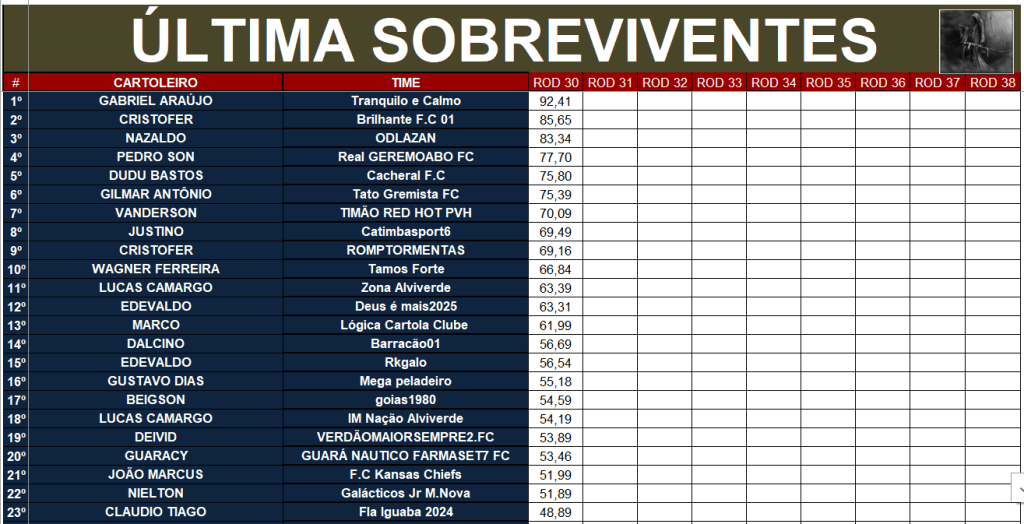 ÚLTIMA SOBREVIVENTES

| # | CARTOLEIRO | TIME | ROD 30 | ROD 31 | ROD 32 | ROD 33 | ROD 34 | ROD 35 | ROD 36 | ROD 37 | ROD 38 |
|---|---|---|---|---|---|---|---|---|---|---|---|
| 1º | GABRIEL ARAÚJO | Tranquilo e Calmo | 92,41 | | | | | | | | |
| 2º | CRISTOFER | Brilhante F.C 01 | 85,65 | | | | | | | | |
| 3º | NAZALDO | ODLAZAN | 83,34 | | | | | | | | |
| 4º | PEDRO SON | Real GEREMOABO FC | 77,70 | | | | | | | | |
| 5º | DUDU BASTOS | Cacheral F.C | 75,80 | | | | | | | | |
| 6º | GILMAR ANTÔNIO | Tato Gremista FC | 75,39 | | | | | | | | |
| 7º | VANDERSON | TIMÃO RED HOT PVH | 70,09 | | | | | | | | |
| 8º | JUSTINO | Catimbasport6 | 69,49 | | | | | | | | |
| 9º | CRISTOFER | ROMPTORMENTAS | 69,16 | | | | | | | | |
| 10º | WAGNER FERREIRA | Tamos Forte | 66,84 | | | | | | | | |
| 11º | LUCAS CAMARGO | Zona Alviverde | 63,39 | | | | | | | | |
| 12º | EDEVALDO | Deus é mais2025 | 63,31 | | | | | | | | |
| 13º | MARCO | Lógica Cartola Clube | 61,99 | | | | | | | | |
| 14º | DALCINO | Barracão01 | 56,69 | | | | | | | | |
| 15º | EDEVALDO | Rkgalo | 56,54 | | | | | | | | |
| 16º | GUSTAVO DIAS | Mega peladeiro | 55,18 | | | | | | | | |
| 17º | BEIGSON | goias1980 | 54,59 | | | | | | | | |
| 18º | LUCAS CAMARGO | IM Nação Alviverde | 54,19 | | | | | | | | |
| 19º | DEIVID | VERDÃOMAIORSEMPRE2.FC | 53,89 | | | | | | | | |
| 20º | GUARACY | GUARÁ NAUTICO FARMASET7 FC | 53,46 | | | | | | | | |
| 21º | JOÃO MARCUS | F.C Kansas Chiefs | 51,99 | | | | | | | | |
| 22º | NIELTON | Galácticos Jr M.Nova | 51,89 | | | | | | | | |
| 23º | CLAUDIO TIAGO | Fla Iguaba 2024 | 48,89 | | | | | | | | |